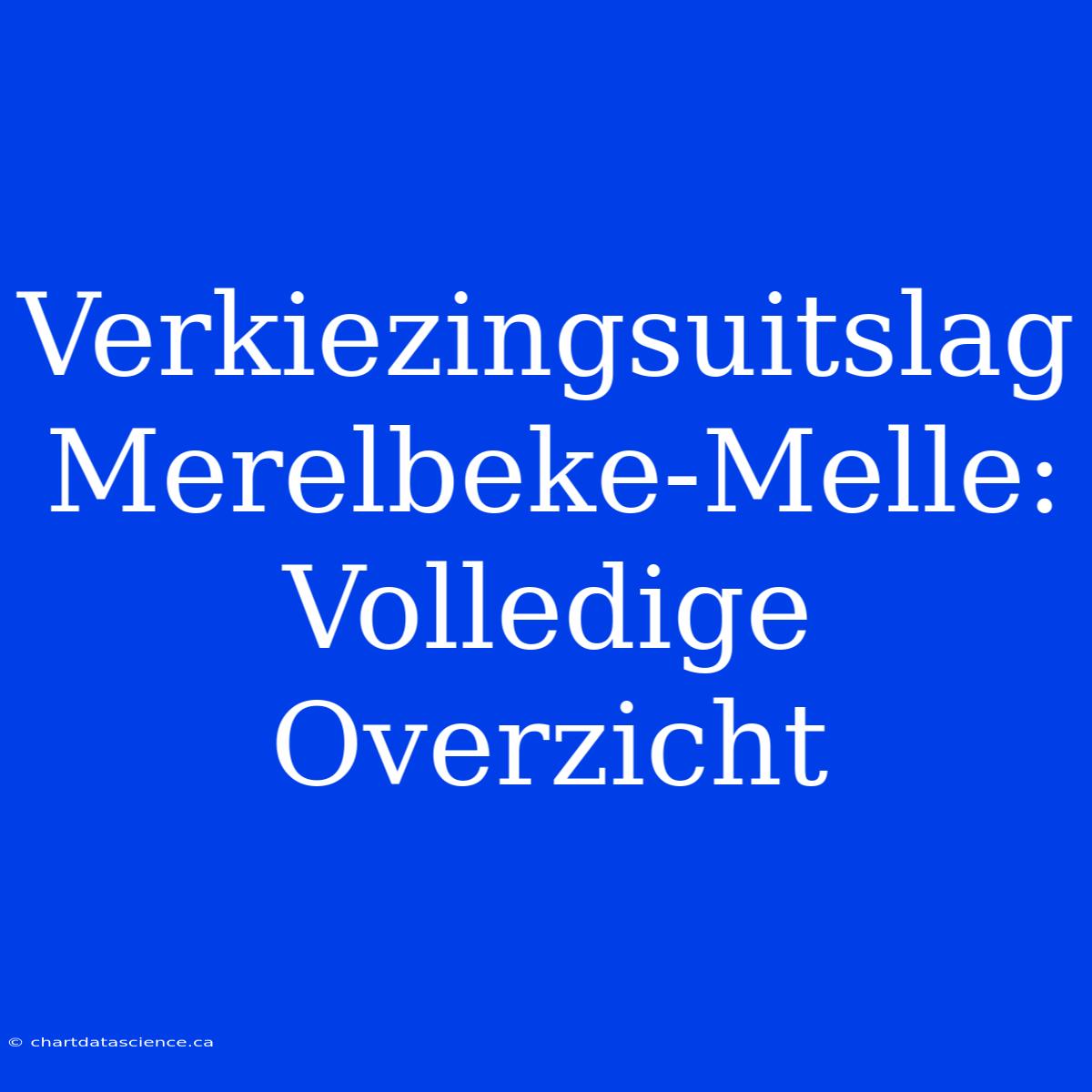 Verkiezingsuitslag Merelbeke-Melle: Volledige Overzicht

© chartdatascience.ca